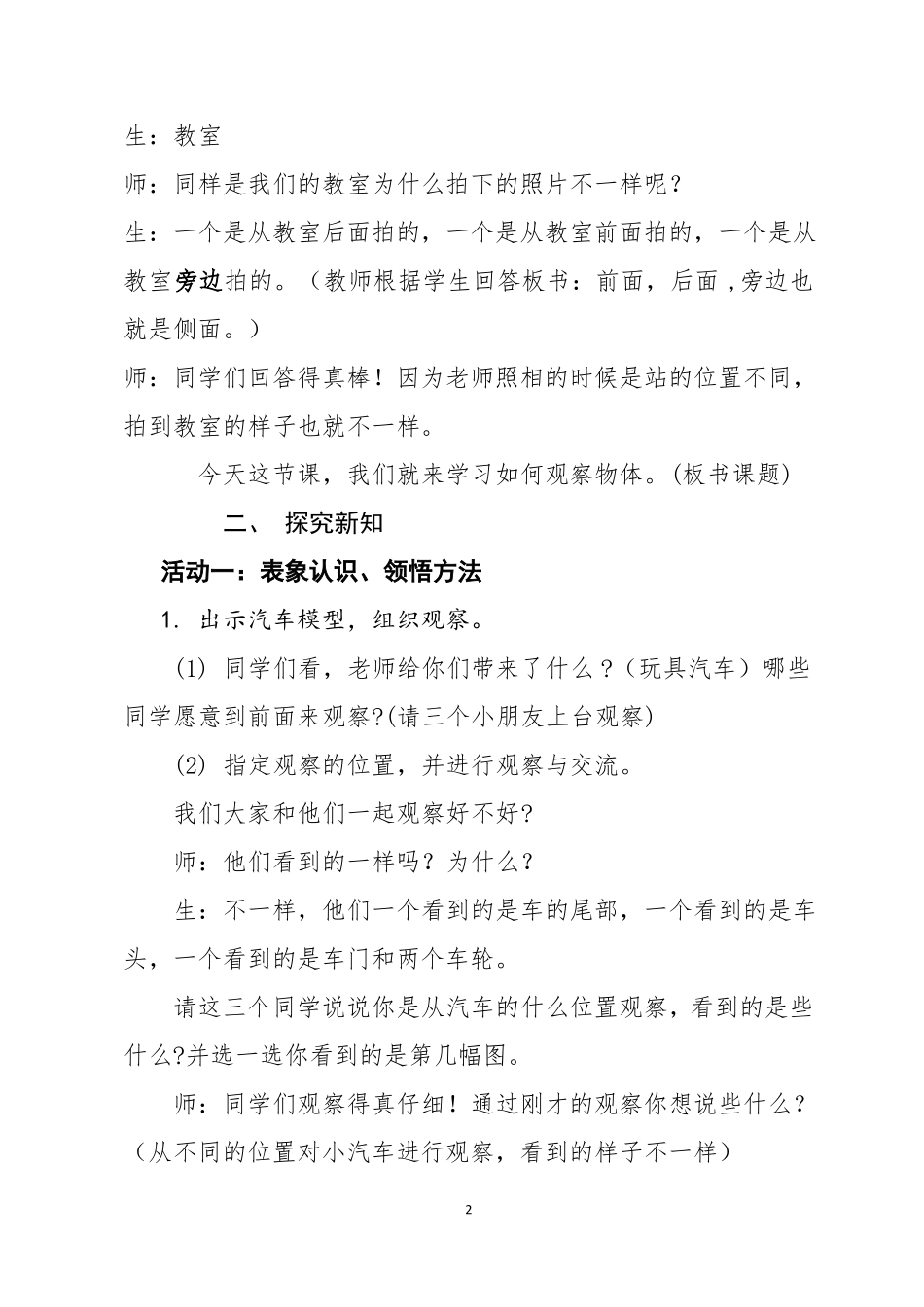 生：教室

师：同样是我们的教室为什么拍下的照片不一样呢？

生：一个是从教室后面拍的，一个是从教室前面拍的，一个是从教室旁边拍的。（教师根据学生回答板书：前面，后面 ,旁边也就是侧面。）

师：同学们回答得真棒！因为老师照相的时候是站的位置不同，拍到教室的样子也就不一样。

今天这节课，我们就来学习如何观察物体。(板书课题)

二、 探究新知

活动一：表象认识、领悟方法

1. 出示汽车模型，组织观察。

(1) 同学们看，老师给你们带来了什么？（玩具汽车）哪些同学愿意到前面来观察?(请三个小朋友上台观察)

(2) 指定观察的位置，并进行观察与交流。

我们大家和他们一起观察好不好?

师：他们看到的一样吗？为什么？

生：不一样，他们一个看到的是车的尾部，一个看到的是车头，一个看到的是车门和两个车轮。

请这三个同学说说你是从汽车的什么位置观察，看到的是些什么?并选一选你看到的是第几幅图。

师：同学们观察得真仔细！通过刚才的观察你想说些什么？（从不同的位置对小汽车进行观察，看到的样子不一样）

2